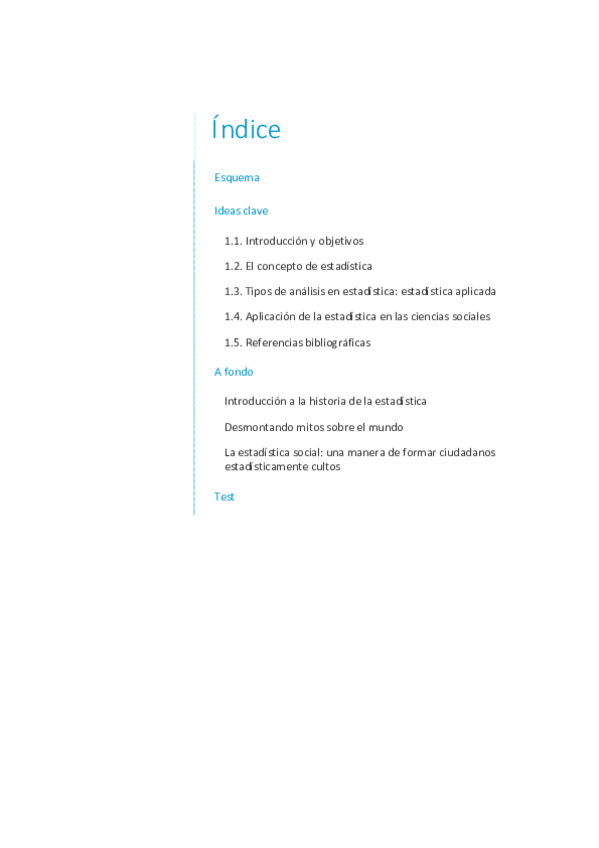 Índice

Esquema

Ideas clave

1.1. Introducción y objetivos

1.2. El concepto de estadística

1.3. Tipos de análisis en estadística: estadística aplicada

1.4. Aplicación de la estadística en las ciencias sociales

1.5. Referencias bibliográficas

A fondo

Introducción a la historia de la estadística

Desmontando mitos sobre el mundo

La estadística social: una manera de formar ciudadanos estadísticamente cultos

Test